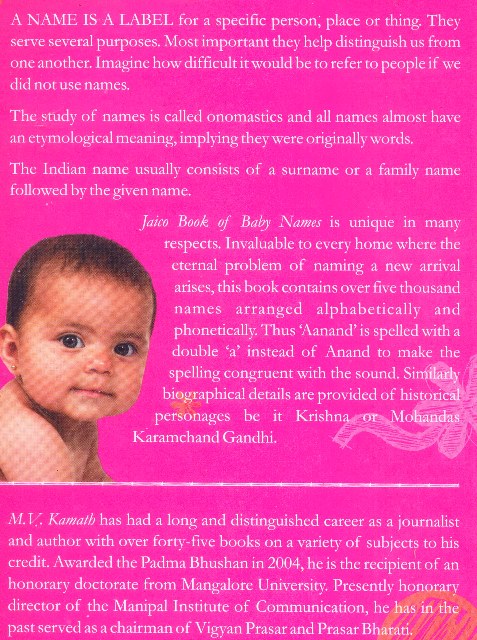 A NAME IS A LABEL for a specific person, place or thing. They serve several purposes. Most important they help distinguish us from one another. Imagine how difficult it would be to refer to people if we did not use names.

The study of names is called onomastics and all names almost have an etymological meaning, implying they were originally words.

The Indian name usually consists of a surname or a family name followed by the given name.

Jaico Book of Baby Names is unique in many respects. Invaluable to every home where the eternal problem of naming a new arrival arises, this book contains over five thousand names arranged alphabetically and phonetically. Thus 'Aanand' is spelled with a double 'a' instead of Anand to make the spelling congruent with the sound. Similarly biographical details are provided of historical personages be it Krishna or Mohandas Karamchand Gandhi.

M.V. Kamath has had a long and distinguished career as a journalist and author with over forty-five books on a variety of subjects to his credit. Awarded the Padma Bhushan in 2004, he is the recipient of an honorary doctorate from Mangalore University. Presently honorary director of the Manipal Institute of Communication, he has in the past served as a chairman of Vigyan Prasar and Prasar Bharati.